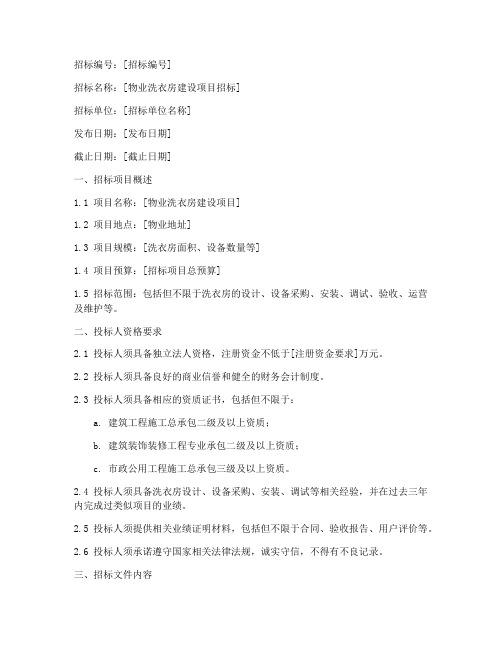 招标编号：[招标编号]

招标名称：[物业洗衣房建设项目招标]

招标单位：[招标单位名称]

发布日期：[发布日期]

截止日期：[截止日期]

一、招标项目概述

1.1 项目名称：[物业洗衣房建设项目]

1.2 项目地点：[物业地址]

1.3 项目规模：[洗衣房面积、设备数量等]

1.4 项目预算：[招标项目总预算]

1.5 招标范围：包括但不限于洗衣房的设计、设备采购、安装、调试、验收、运营及维护等。

二、投标人资格要求

2.1 投标人须具备独立法人资格，注册资金不低于[注册资金要求]万元。

2.2 投标人须具备良好的商业信誉和健全的财务会计制度。

2.3 投标人须具备相应的资质证书，包括但不限于：

a. 建筑工程施工总承包二级及以上资质；

b. 建筑装饰装修工程专业承包二级及以上资质；

c. 市政公用工程施工总承包三级及以上资质。

2.4 投标人须具备洗衣房设计、设备采购、安装、调试等相关经验，并在过去三年内完成过类似项目的业绩。

2.5 投标人须提供相关业绩证明材料，包括但不限于合同、验收报告、用户评价等。

2.6 投标人须承诺遵守国家相关法律法规，诚实守信，不得有不良记录。

三、招标文件内容